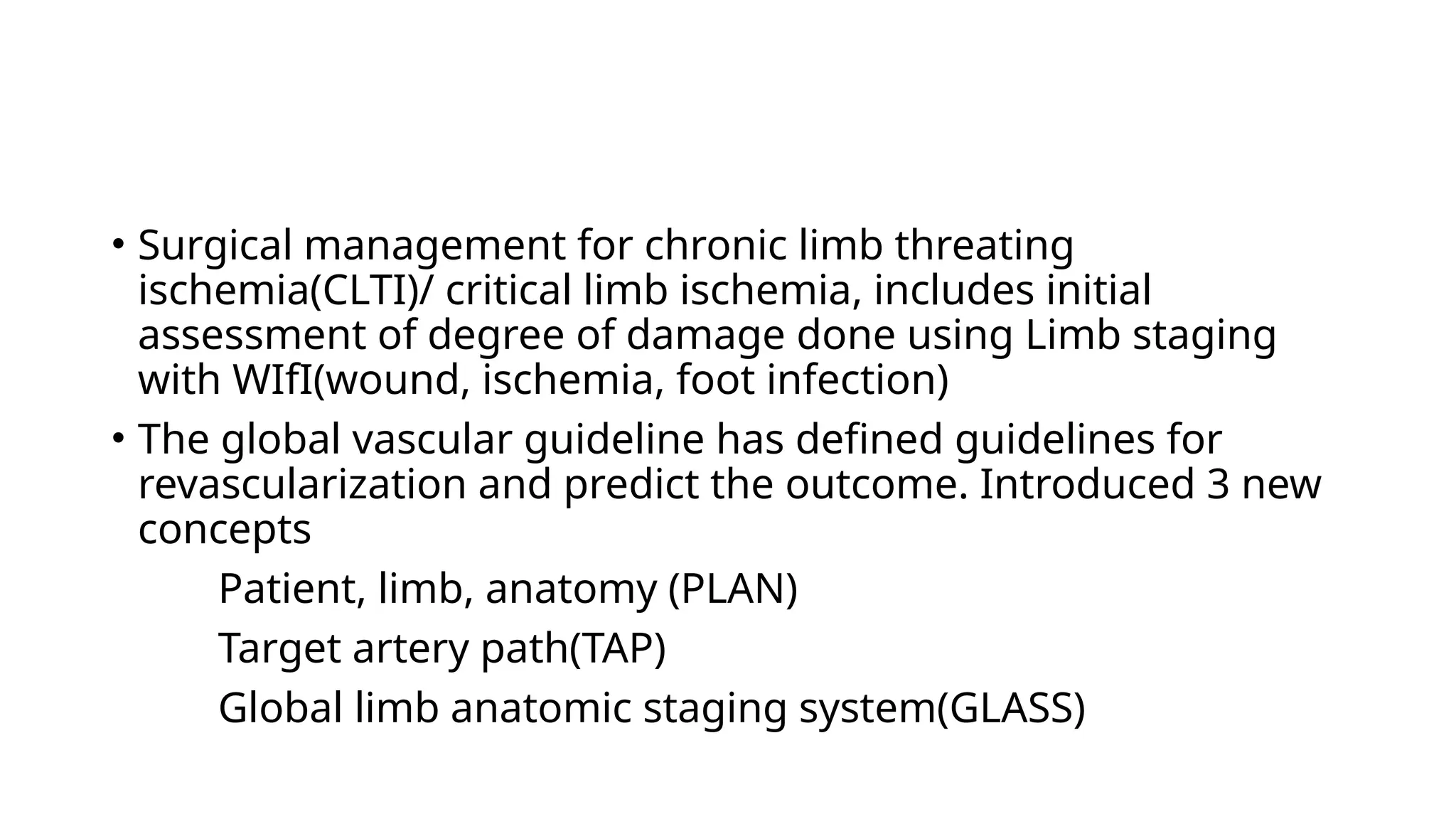 • Surgical management for chronic limb threating ischemia(CLTI)/ critical limb ischemia, includes initial assessment of degree of damage done using Limb staging with WIfI(wound, ischemia, foot infection)

• The global vascular guideline has defined guidelines for revascularization and predict the outcome. Introduced 3 new concepts

Patient, limb, anatomy (PLAN)

Target artery path(TAP)

Global limb anatomic staging system(GLASS)